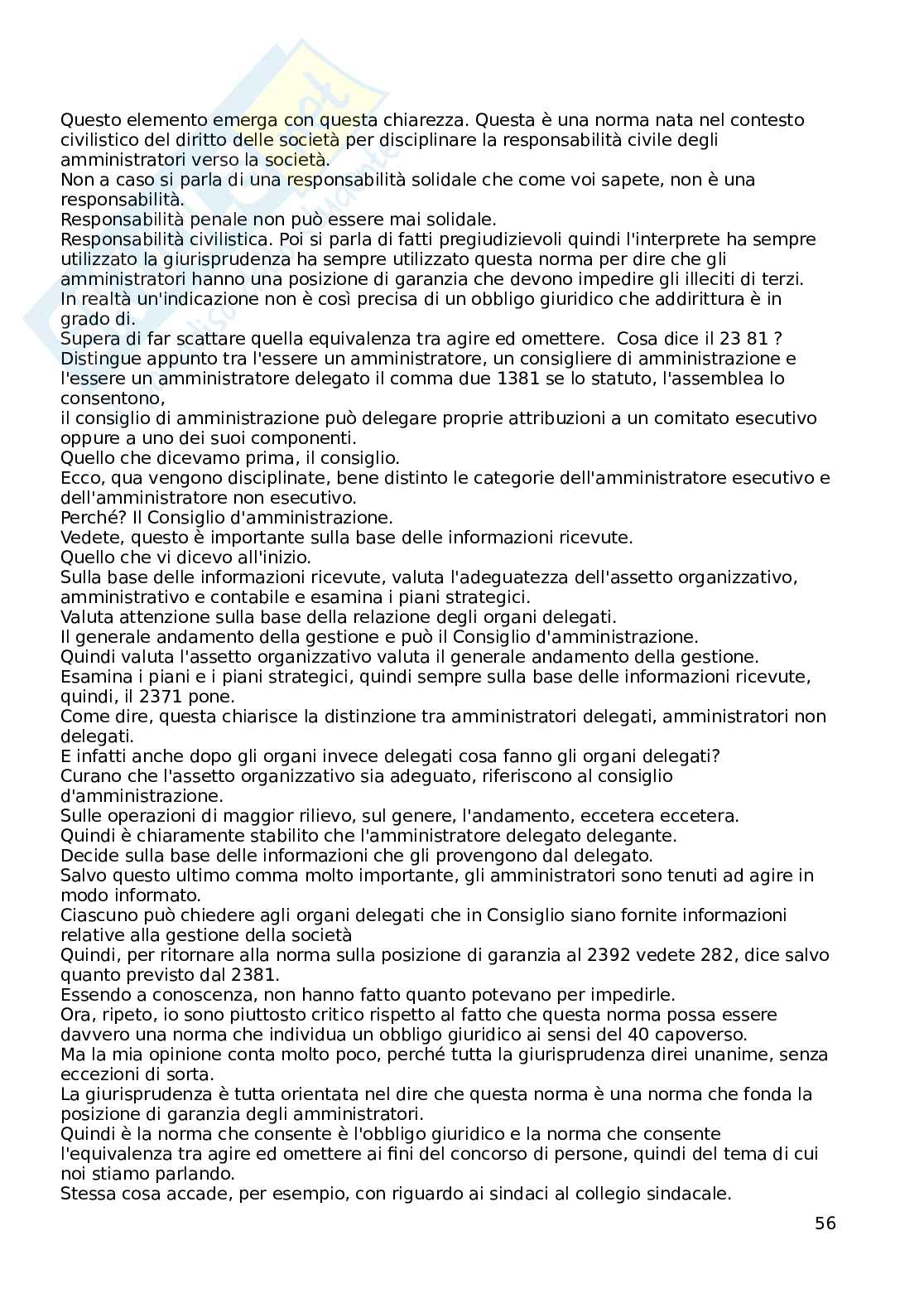 Questo elemento emerga con questa chiarezza. Questa è una norma nata nel contesto civilistico del diritto delle società per disciplinare la responsabilità civile degli amministratori verso la società.
Non a caso si parla di una responsabilità solidale che come voi sapete, non è una responsabilità.
Responsabilità penale non può essere mai solidale.
Responsabilità civilistica. Poi si parla di fatti pregiudizievoli quindi l'interprete ha sempre utilizzato la giurisprudenza ha sempre utilizzato questa norma per dire che gli amministratori hanno una posizione di garanzia che devono impedire gli illeciti di terzi.
In realtà un'indicazione non è così precisa di un obbligo giuridico che addirittura è in grado di.
Supera di far scattare quella equivalenza tra agire ed omettere. Cosa dice il 23 81 ?
Distingue appunto tra l'essere un amministratore, un consigliere di amministrazione e l'essere un amministratore delegato il comma due 1381 se lo statuto, l'assemblea lo consentono,
il consiglio di amministrazione può delegare proprie attribuzioni a un comitato esecutivo oppure a uno dei suoi componenti.
Quello che dicevamo prima, il consiglio.
Ecco, qua vengono disciplinate, bene distinto le categorie dell'amministratore esecutivo e dell'amministratore non esecutivo.
Perché? Il Consiglio d'amministrazione.
Vedete, questo è importante sulla base delle informazioni ricevute.
Quello che vi dicevo all'inizio.
Sulla base delle informazioni ricevute, valuta l'adeguatezza dell'assetto organizzativo, amministrativo e contabile e esamina i piani strategici.
Valuta attenzione sulla base della relazione degli organi delegati.
Il generale andamento della gestione e può il Consiglio d'amministrazione.
Quindi valuta l'assetto organizzativo valuta il generale andamento della gestione.
Esamina i piani e i piani strategici, quindi sempre sulla base delle informazioni ricevute, quindi, il 2371 pone.
Come dire, questa chiarisce la distinzione tra amministratori delegati, amministratori non delegati.
E infatti anche dopo gli organi invece delegati cosa fanno gli organi delegati?
Curano che l'assetto organizzativo sia adeguato, riferiscono al consiglio d'amministrazione.
Sulle operazioni di maggior rilievo, sul genere, l'andamento, eccetera eccetera.
Quindi è chiaramente stabilito che l'amministratore delegato delegante.
Decide sulla base delle informazioni che gli provengono dal delegato.
Salvo questo ultimo comma molto importante, gli amministratori sono tenuti ad agire in modo informato.
Ciascuno può chiedere agli organi delegati che in Consiglio siano fornite informazioni relative alla gestione della società
Quindi, per ritornare alla norma sulla posizione di garanzia al 2392 vedete 282, dice salvo quanto previsto dal 2381.
Essendo a conoscenza, non hanno fatto quanto potevano per impedirle.
Ora, ripeto, io sono piuttosto critico rispetto al fatto che questa norma possa essere davvero una norma che individua un obbligo giuridico ai sensi del 40 capoverso.
Ma la mia opinione conta molto poco, perché tutta la giurisprudenza direi unanime, senza eccezioni di sorta.
La giurisprudenza è tutta orientata nel dire che questa norma è una norma che fonda la posizione di garanzia degli amministratori.
Quindi è la norma che consente è l'obbligo giuridico e la norma che consente l'equivalenza tra agire ed omettere ai fini del concorso di persone, quindi del tema di cui noi stiamo parlando.
Stessa cosa accade, per esempio, con riguardo ai sindaci al collegio sindacale.

56